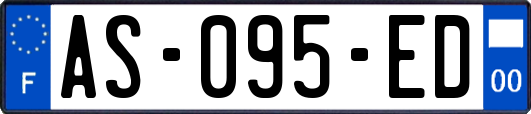 F
AS-095-ED
00